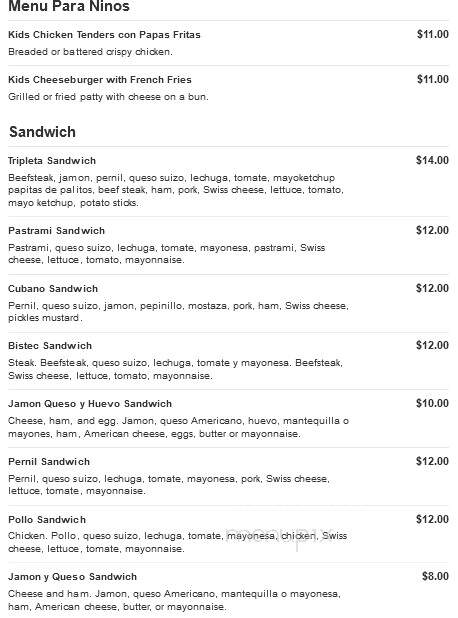 Menu Para Ninos

Kids Chicken Tenders con Papas Fritas $11.00
Breaded or battered crispy chicken.

Kids Cheeseburger with French Fries $11.00
Grilled or fried patty with cheese on a bun.

Sandwich

Tripleta Sandwich $14.00
Beefsteak, jamon, pernil, queso suizo, lechuga, tomate, mayoketchup papitas de palitos, beef steak, ham, pork, Swiss cheese, lettuce, tomato, mayo ketchup, potato sticks.

Pastrami Sandwich $12.00
Pastrami, queso suizo, lechuga, tomate, mayonesa, pastrami, Swiss cheese, lettuce, tomato, mayonnaise.

Cubano Sandwich $12.00
Pernil, queso suizo, jamon, pepinillo, mostaza, pork, ham, Swiss cheese, pickles mustard.

Bistec Sandwich $12.00
Steak. Beefsteak, queso suizo, lechuga, tomate y mayonesa. Beefsteak, Swiss cheese, lettuce, tomato, mayonnaise.

Jamon Queso y Huevo Sandwich $10.00
Cheese, ham, and egg. Jamon, queso Americano, huevo, mantequilla o mayones, ham, American cheese, eggs, butter or mayonnaise.

Pernil Sandwich $12.00
Pernil, queso suizo, lechuga, tomate, mayonesa, pork, Swiss cheese, lettuce, tomate, mayonnaise.

Pollo Sandwich $12.00
Chicken. Pollo, queso suizo, lechuga, tomate, mayonesa, chicken, Swiss cheese, lettuce, tomate, mayonnaise.

Jamon y Queso Sandwich $8.00
Cheese and ham. Jamon, queso Americano, mantequilla o mayonesa, ham, American cheese, butter, or mayonnaise.